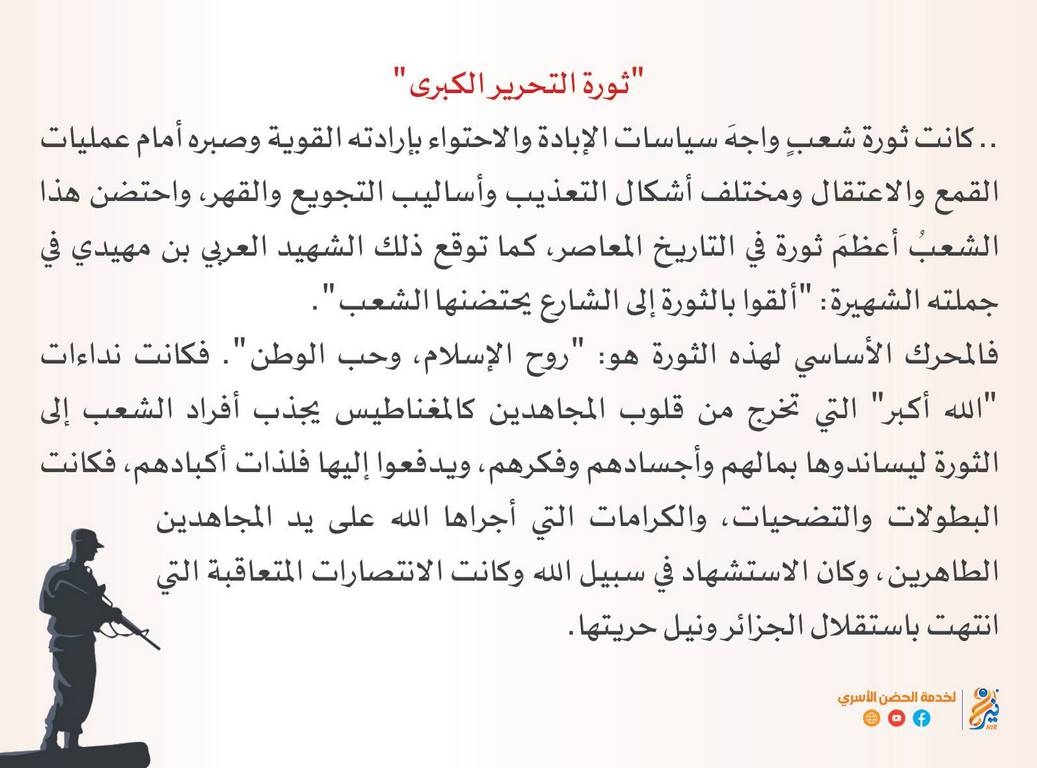 "ثورة التحرير الكبرى"

.. كانت ثورة شعبٍ واجهَ سياسات الإبادة والاحتواء بإرادته القوية وصبره أمام عمليات القمع والاعتقال ومختلف أشكال التعذيب وأساليب التجويع والقهر، واحتضن هذا الشعبُ أعظمَ ثورة في التاريخ المعاصر، كما توقع ذلك الشهيد العربي بن مهيدي في جملته الشهيرة: "ألقوا بالثورة إلى الشارع يحتضنها الشعب".

فالمحرك الأساسي لهذه الثورة هو: "روح الإسلام، وحب الوطن". فكانت نداءات "الله أكبر" التي تخرج من قلوب المجاهدين كالمغناطيس يجذب أفراد الشعب إلى الثورة ليساندوها بمالهم وأجسادهم وفكرهم، ويدفعوا إليها فلذات أكبادهم، فكانت البطولات والتضحيات، والكرامات التي أجراها الله على يد المجاهدين الطاهرين، وكان الاستشهاد في سبيل الله وكانت الانتصارات المتعاقبة التي انتهت باستقلال الجزائر ونيل حريتها.

لخدمة الحضن الأسري
نير
NIR